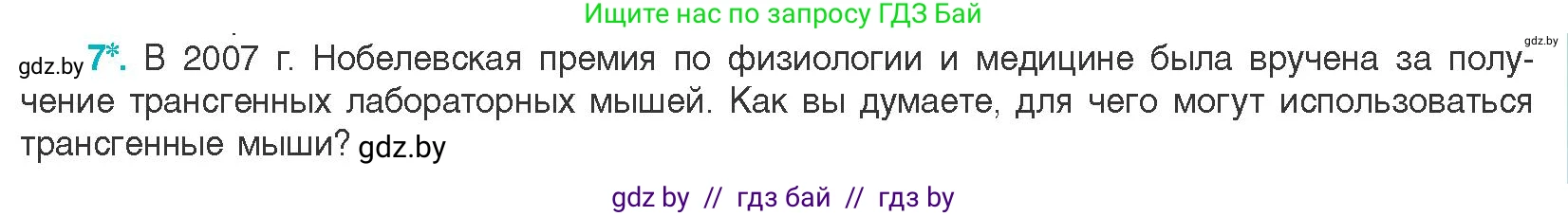 Ищите нас по запросу ГДЗ Бай

gdz.by

gdz.by 7*. В 2007 г. Нобелевская премия по физиологии и медицине была вручена за получение трансгенных лабораторных мышей. Как вы думаете, для чего могут использоваться трансгенные мыши? gdz.by

gdz by // гдз бай // гдз by